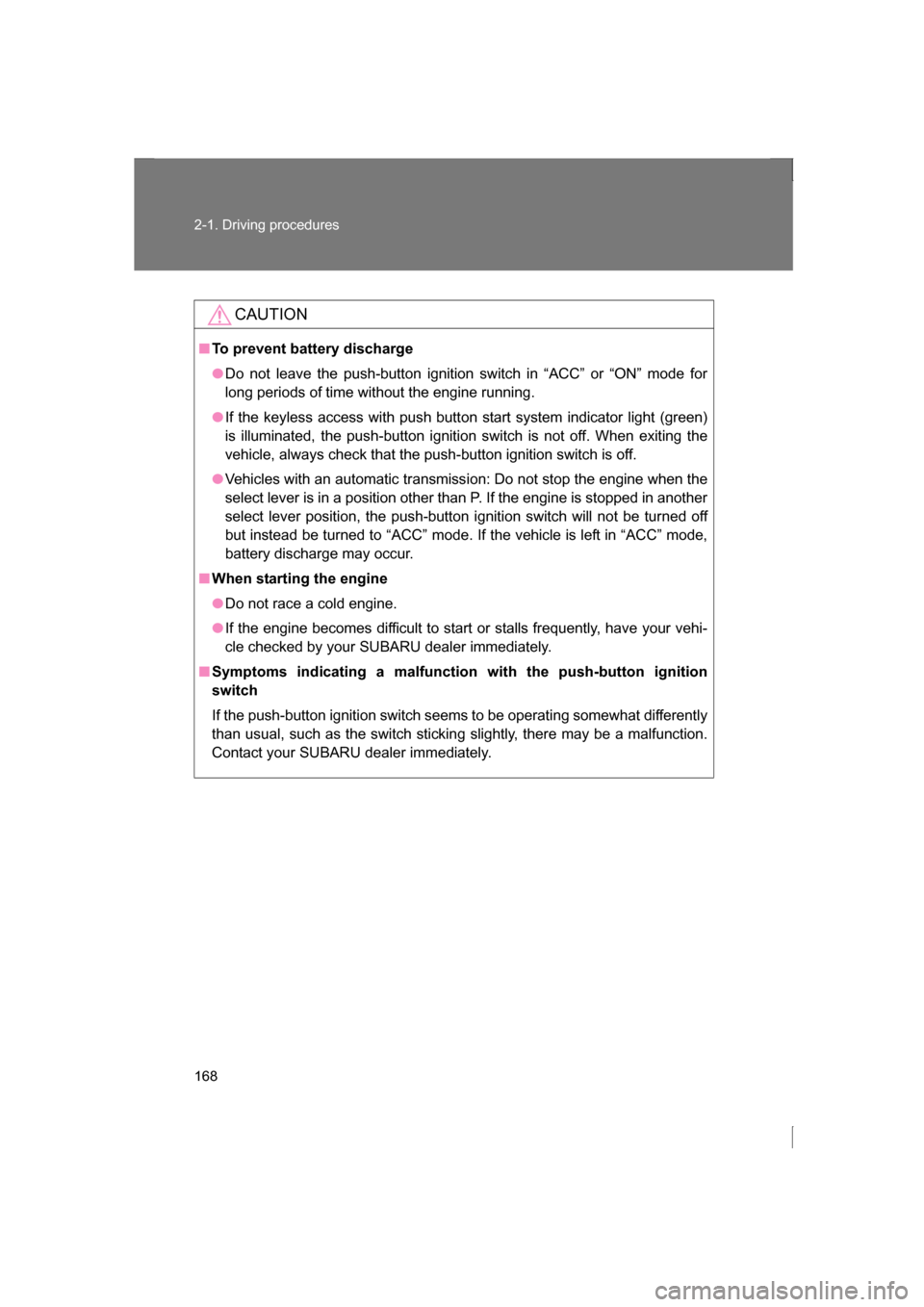 2-1. Driving procedures

CAUTION

■ To prevent battery discharge

● Do not leave the push-button ignition switch in “ACC” or “ON” mode for long periods of time without the engine running.

● If the keyless access with push button start system indicator light (green) is illuminated, the push-button ignition switch is not off. When exiting the vehicle, always check that the push-button ignition switch is off.

● Vehicles with an automatic transmission: Do not stop the engine when the select lever is in a position other than P. If the engine is stopped in another select lever position, the push-button ignition switch will not be turned off but instead be turned to “ACC” mode. If the vehicle is left in “ACC” mode, battery discharge may occur.

■ When starting the engine

● Do not race a cold engine.

● If the engine becomes difficult to start or stalls frequently, have your vehicle checked by your SUBARU dealer immediately.

■ Symptoms indicating a malfunction with the push-button ignition switch

If the push-button ignition switch seems to be operating somewhat differently than usual, such as the switch sticking slightly, there may be a malfunction. Contact your SUBARU dealer immediately.

168

carmanualsonline.info